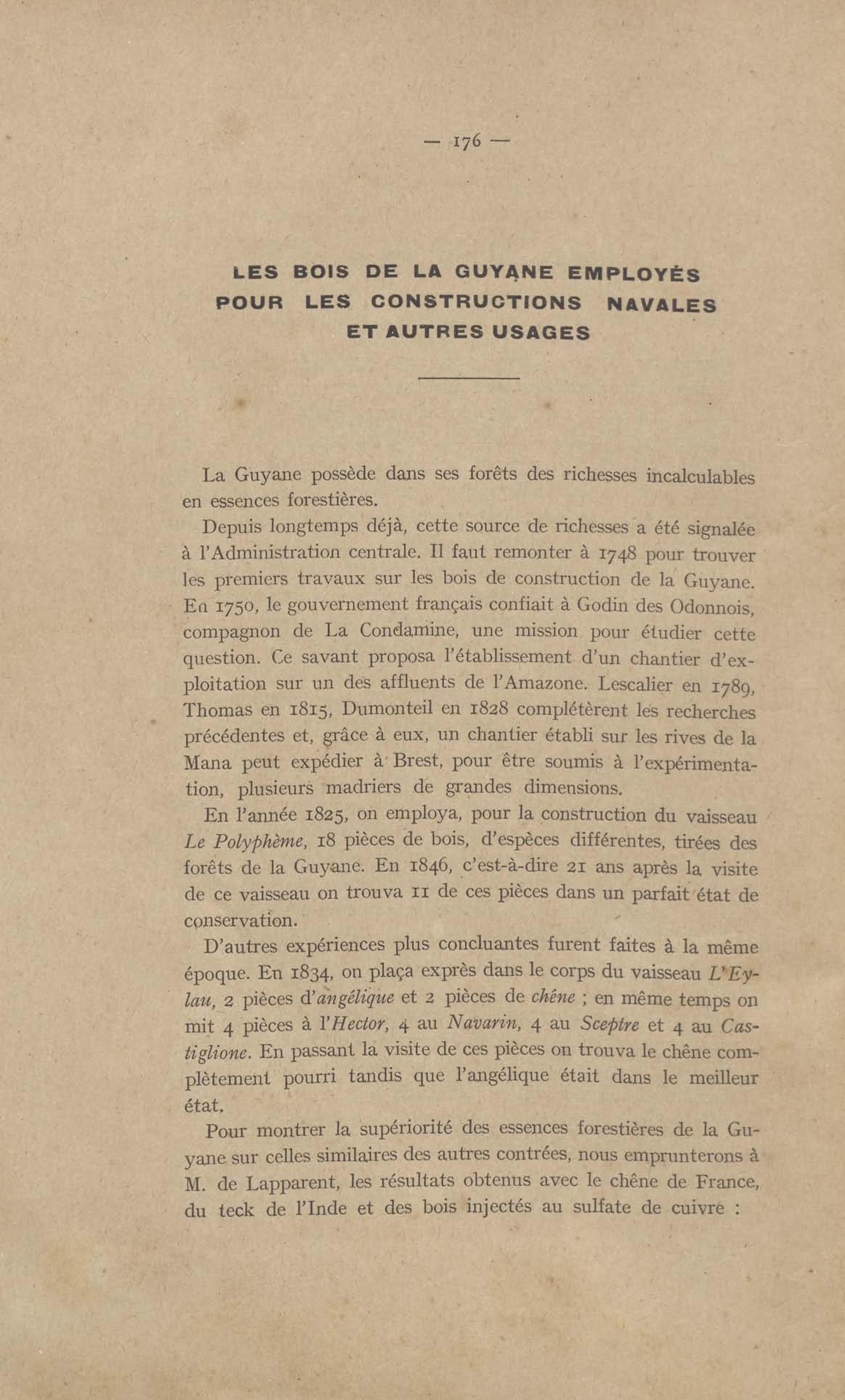 — 176 —

LES BOIS DE LA GUYANE EMPLOYÉS POUR LES CONSTRUCTIONS NAVALES ET AUTRES USAGES

La Guyane possède dans ses forêts des richesses incalculables en essences forestières.

Depuis longtemps déjà, cette source de richesses a été signalée à l'Administration centrale. Il faut remonter à 1748 pour trouver les premiers travaux sur les bois de construction de la Guyane. En 1750, le gouvernement français confiait à Godin des Odonnois, compagnon de La Condamine, une mission pour étudier cette question. Ce savant proposa l'établissement d'un chantier d'exploitation sur un des affluents de l'Amazone. Lescalier en 1789, Thomas en 1815, Dumonteil en 1828 complétèrent les recherches précédentes et, grâce à eux, un chantier établi sur les rives de la Mana peut expédier à Brest, pour être soumis à l'expérimentation, plusieurs madriers de grandes dimensions.

En l'année 1825, on employa, pour la construction du vaisseau Le Polyphème, 18 pièces de bois, d'espèces différentes, tirées des forêts de la Guyane. En 1846, c'est-à-dire 21 ans après la visite de ce vaisseau on trouva 11 de ces pièces dans un parfait état de conservation.

D'autres expériences plus concluantes furent faites à la même époque. En 1834, on plaça exprès dans le corps du vaisseau L'Eylau, 2 pièces d'angélique et 2 pièces de chêne ; en même temps on mit 4 pièces à l'Hector, 4 au Navarin, 4 au Sceptre et 4 au Castiglione. En passant la visite de ces pièces on trouva le chêne complètement pourri tandis que l'angélique était dans le meilleur état.

Pour montrer la supériorité des essences forestières de la Guyane sur celles similaires des autres contrées, nous emprunterons à M. de Lapparent, les résultats obtenus avec le chêne de France, du teck de l'Inde et des bois injectés au sulfate de cuivre :